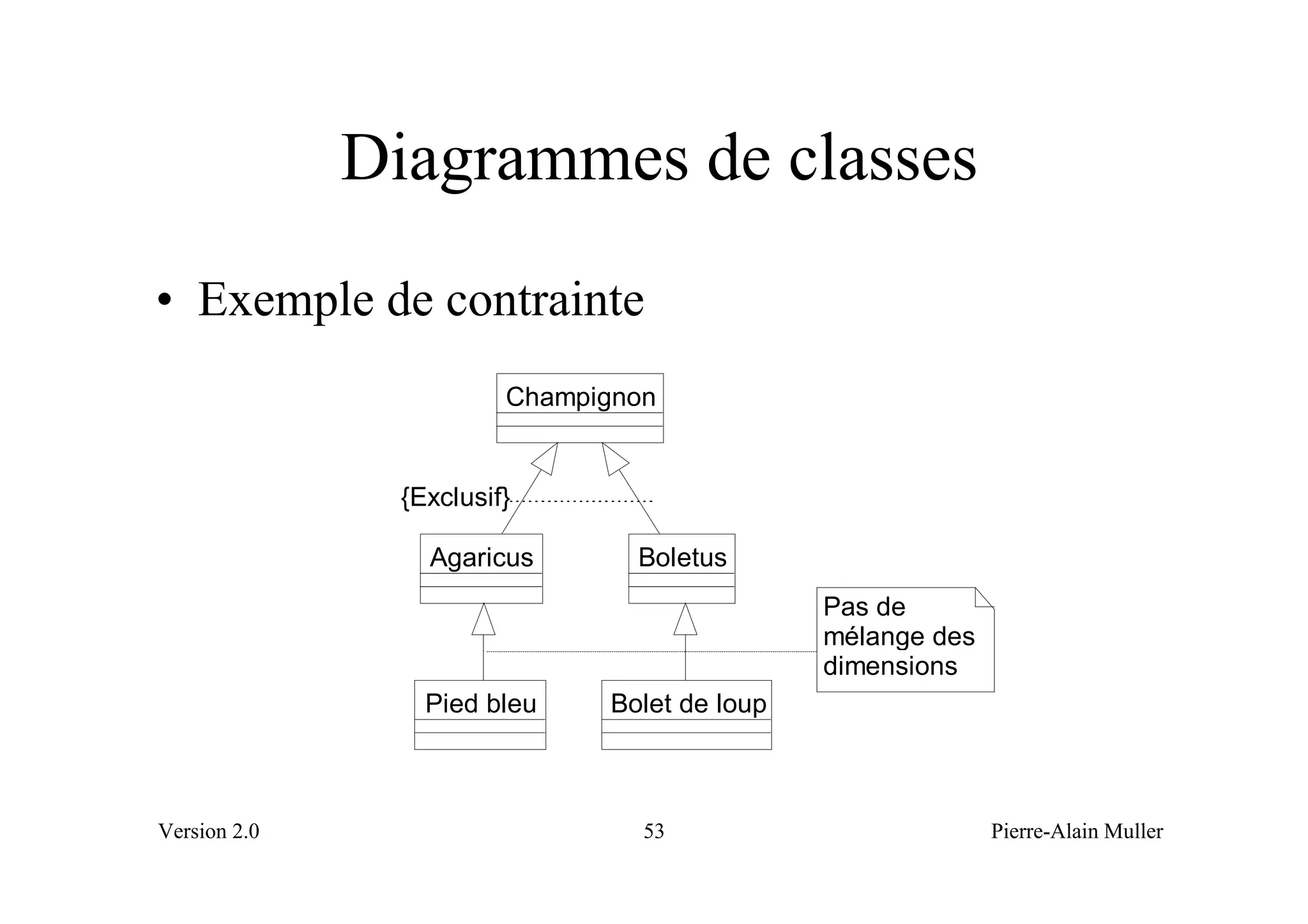 Diagrammes de classes

• Exemple de contrainte

Champignon

{Exclusif}

Agaricus

Boletus

Pas de mélange des dimensions

Pied bleu

Bolet de loup

Version 2.0

53

Pierre-Alain Muller